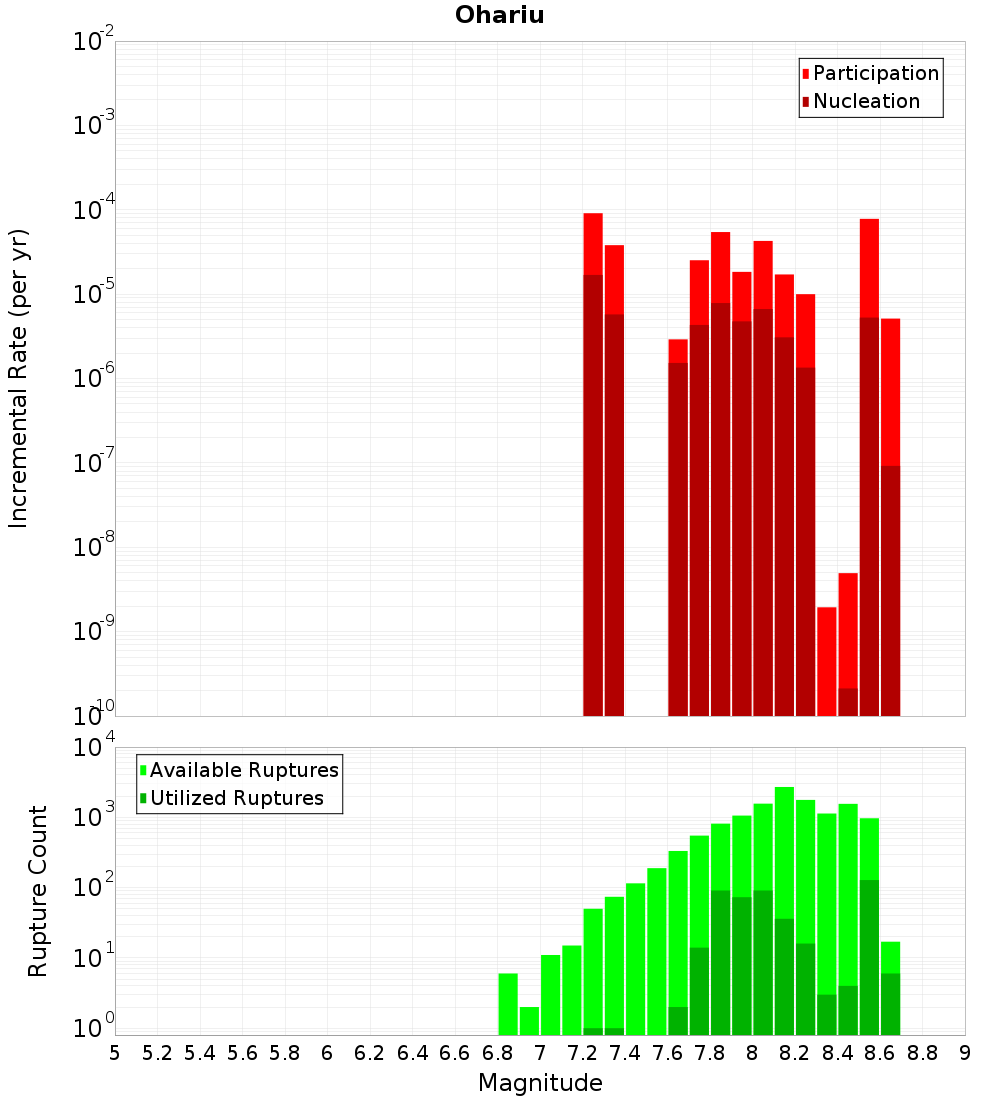 Ohariu

Participation
Nucleation

Incremental Rate (per yr)

$10^{-2}$
$10^{-3}$
$10^{-4}$
$10^{-5}$
$10^{-6}$
$10^{-7}$
$10^{-8}$
$10^{-9}$
$10^{-10}$

Available Ruptures
Utilized Ruptures

Rupture Count

$10^{4}$
$10^{3}$
$10^{2}$
$10^{1}$
$10^{0}$

5 5.2 5.4 5.6 5.8 6 6.2 6.4 6.6 6.8 7 7.2 7.4 7.6 7.8 8 8.2 8.4 8.6 8.8 9

Magnitude